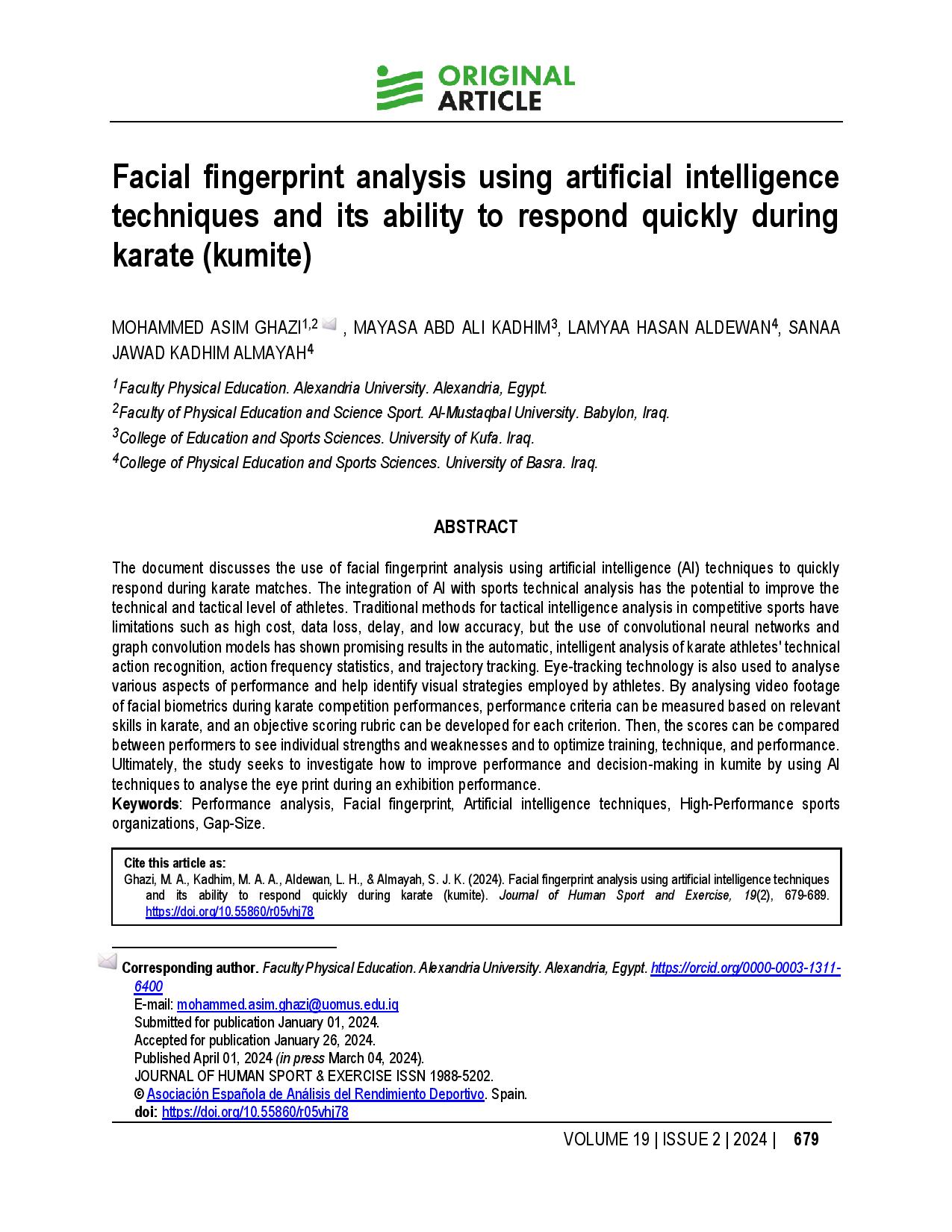 ORIGINAL ARTICLE

Facial fingerprint analysis using artificial intelligence techniques and its ability to respond quickly during karate (kumite)

MOHAMMED ASIM GHAZI$^{1,2}$ , MAYASA ABD ALI KADHIM$^{3}$, LAMYAA HASAN ALDEWAN$^{4}$, SANAA JAWAD KADHIM ALMAYAH$^{4}$

$^{1}$Faculty Physical Education. Alexandria University. Alexandria, Egypt.
$^{2}$Faculty of Physical Education and Science Sport. Al-Mustaqbal University. Babylon, Iraq.
$^{3}$College of Education and Sports Sciences. University of Kufa. Iraq.
$^{4}$College of Physical Education and Sports Sciences. University of Basra. Iraq.

ABSTRACT

The document discusses the use of facial fingerprint analysis using artificial intelligence (AI) techniques to quickly respond during karate matches. The integration of AI with sports technical analysis has the potential to improve the technical and tactical level of athletes. Traditional methods for tactical intelligence analysis in competitive sports have limitations such as high cost, data loss, delay, and low accuracy, but the use of convolutional neural networks and graph convolution models has shown promising results in the automatic, intelligent analysis of karate athletes' technical action recognition, action frequency statistics, and trajectory tracking. Eye-tracking technology is also used to analyse various aspects of performance and help identify visual strategies employed by athletes. By analysing video footage of facial biometrics during karate competition performances, performance criteria can be measured based on relevant skills in karate, and an objective scoring rubric can be developed for each criterion. Then, the scores can be compared between performers to see individual strengths and weaknesses and to optimize training, technique, and performance. Ultimately, the study seeks to investigate how to improve performance and decision-making in kumite by using AI techniques to analyse the eye print during an exhibition performance.
Keywords: Performance analysis, Facial fingerprint, Artificial intelligence techniques, High-Performance sports organizations, Gap-Size.

Cite this article as:
Ghazi, M. A., Kadhim, M. A. A., Aldewan, L. H., & Almayah, S. J. K. (2024). Facial fingerprint analysis using artificial intelligence techniques and its ability to respond quickly during karate (kumite). Journal of Human Sport and Exercise, 19(2), 679-689. https://doi.org/10.55860/r05vhj78

Corresponding author. Faculty Physical Education. Alexandria University. Alexandria, Egypt. https://orcid.org/0000-0003-1311-6400
E-mail: mohammed.asim.ghazi@uomus.edu.iq
Submitted for publication January 01, 2024.
Accepted for publication January 26, 2024.
Published April 01, 2024 (in press March 04, 2024).
JOURNAL OF HUMAN SPORT & EXERCISE ISSN 1988-5202.
© Asociación Española de Análisis del Rendimiento Deportivo. Spain.
doi: https://doi.org/10.55860/r05vhj78

VOLUME 19 | ISSUE 2 | 2024 | 679